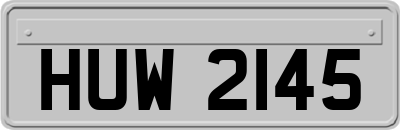 HUW 2145